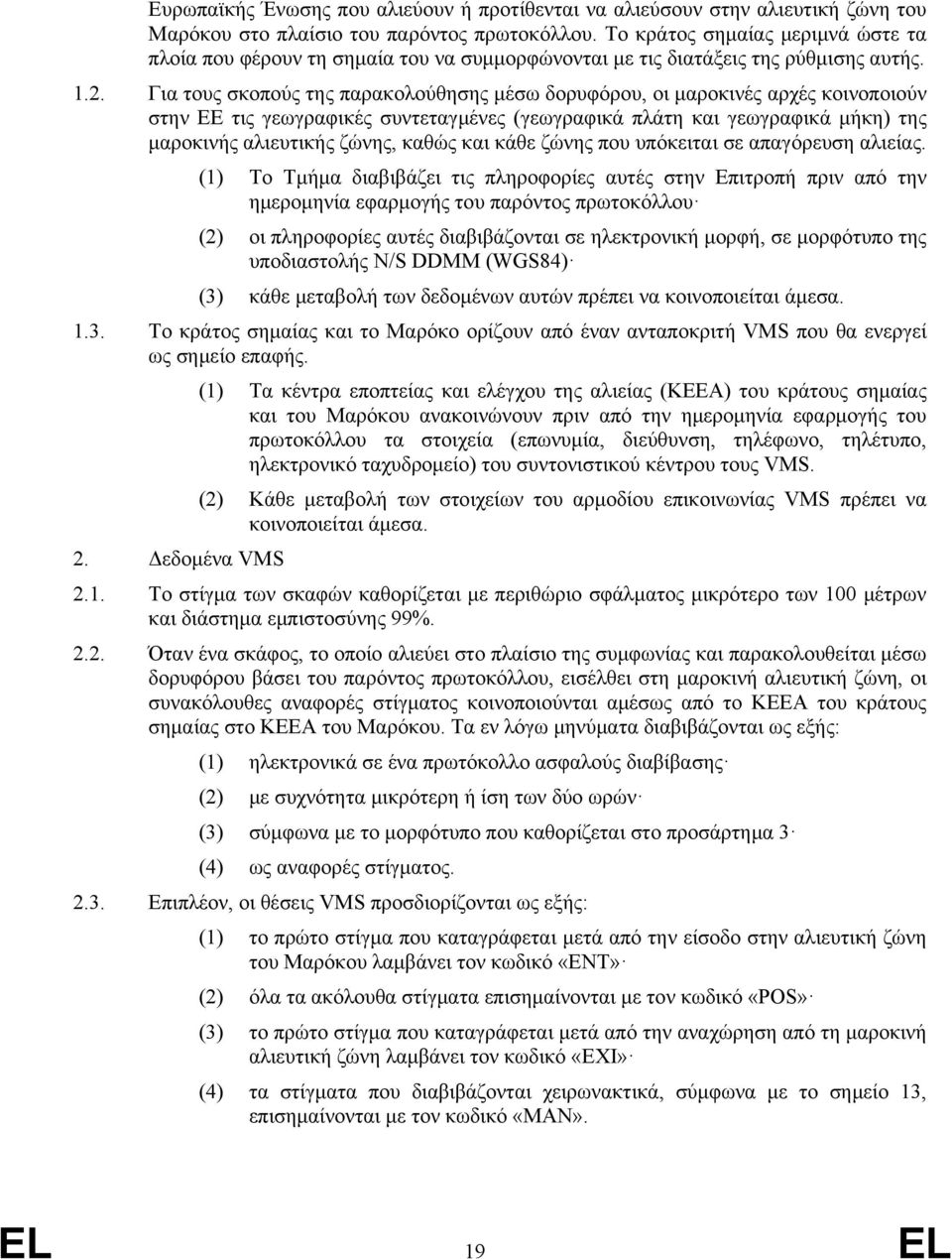 Ευρωπαϊκής Ένωσης που αλιεύουν ή προτίθενται να αλιεύσουν στην αλιευτική ζώνη του Μαρόκου στο πλαίσιο του παρόντος πρωτοκόλλου. Το κράτος σημαίας μεριμνά ώστε τα πλοία που φέρουν τη σημαία του να συμμορφώνονται με τις διατάξεις της ρύθμισης αυτής.

1.2. Για τους σκοπούς της παρακολούθησης μέσω δορυφόρου, οι μαροκινές αρχές κοινοποιούν στην ΕΕ τις γεωγραφικές συντεταγμένες (γεωγραφικά πλάτη και γεωγραφικά μήκη) της μαροκινής αλιευτικής ζώνης, καθώς και κάθε ζώνης που υπόκειται σε απαγόρευση αλιείας.

(1) Το Τμήμα διαβιβάζει τις πληροφορίες αυτές στην Επιτροπή πριν από την ημερομηνία εφαρμογής του παρόντος πρωτοκόλλου·

(2) οι πληροφορίες αυτές διαβιβάζονται σε ηλεκτρονική μορφή, σε μορφότυπο της υποδιαστολής N/S DDMM (WGS84)·

(3) κάθε μεταβολή των δεδομένων αυτών πρέπει να κοινοποιείται άμεσα.

1.3. Το κράτος σημαίας και το Μαρόκο ορίζουν από έναν ανταποκριτή VMS που θα ενεργεί ως σημείο επαφής.

(1) Τα κέντρα εποπτείας και ελέγχου της αλιείας (ΚΕΕΑ) του κράτους σημαίας και του Μαρόκου ανακοινώνουν πριν από την ημερομηνία εφαρμογής του πρωτοκόλλου τα στοιχεία (επωνυμία, διεύθυνση, τηλέφωνο, τηλέτυπο, ηλεκτρονικό ταχυδρομείο) του συντονιστικού κέντρου τους VMS.

(2) Κάθε μεταβολή των στοιχείων του αρμοδίου επικοινωνίας VMS πρέπει να κοινοποιείται άμεσα.

2. Δεδομένα VMS

2.1. Το στίγμα των σκαφών καθορίζεται με περιθώριο σφάλματος μικρότερο των 100 μέτρων και διάστημα εμπιστοσύνης 99%.

2.2. Όταν ένα σκάφος, το οποίο αλιεύει στο πλαίσιο της συμφωνίας και παρακολουθείται μέσω δορυφόρου βάσει του παρόντος πρωτοκόλλου, εισέλθει στη μαροκινή αλιευτική ζώνη, οι συνακόλουθες αναφορές στίγματος κοινοποιούνται αμέσως από το ΚΕΕΑ του κράτους σημαίας στο ΚΕΕΑ του Μαρόκου. Τα εν λόγω μηνύματα διαβιβάζονται ως εξής:

(1) ηλεκτρονικά σε ένα πρωτόκολλο ασφαλούς διαβίβασης·

(2) με συχνότητα μικρότερη ή ίση των δύο ωρών·

(3) σύμφωνα με το μορφότυπο που καθορίζεται στο προσάρτημα 3·

(4) ως αναφορές στίγματος.

2.3. Επιπλέον, οι θέσεις VMS προσδιορίζονται ως εξής:

(1) το πρώτο στίγμα που καταγράφεται μετά από την είσοδο στην αλιευτική ζώνη του Μαρόκου λαμβάνει τον κωδικό «ENT»·

(2) όλα τα ακόλουθα στίγματα επισημαίνονται με τον κωδικό «POS»·

(3) το πρώτο στίγμα που καταγράφεται μετά από την αναχώρηση από τη μαροκινή αλιευτική ζώνη λαμβάνει τον κωδικό «EXI»·

(4) τα στίγματα που διαβιβάζονται χειρωνακτικά, σύμφωνα με το σημείο 13, επισημαίνονται με τον κωδικό «MAN».

EL 19 EL